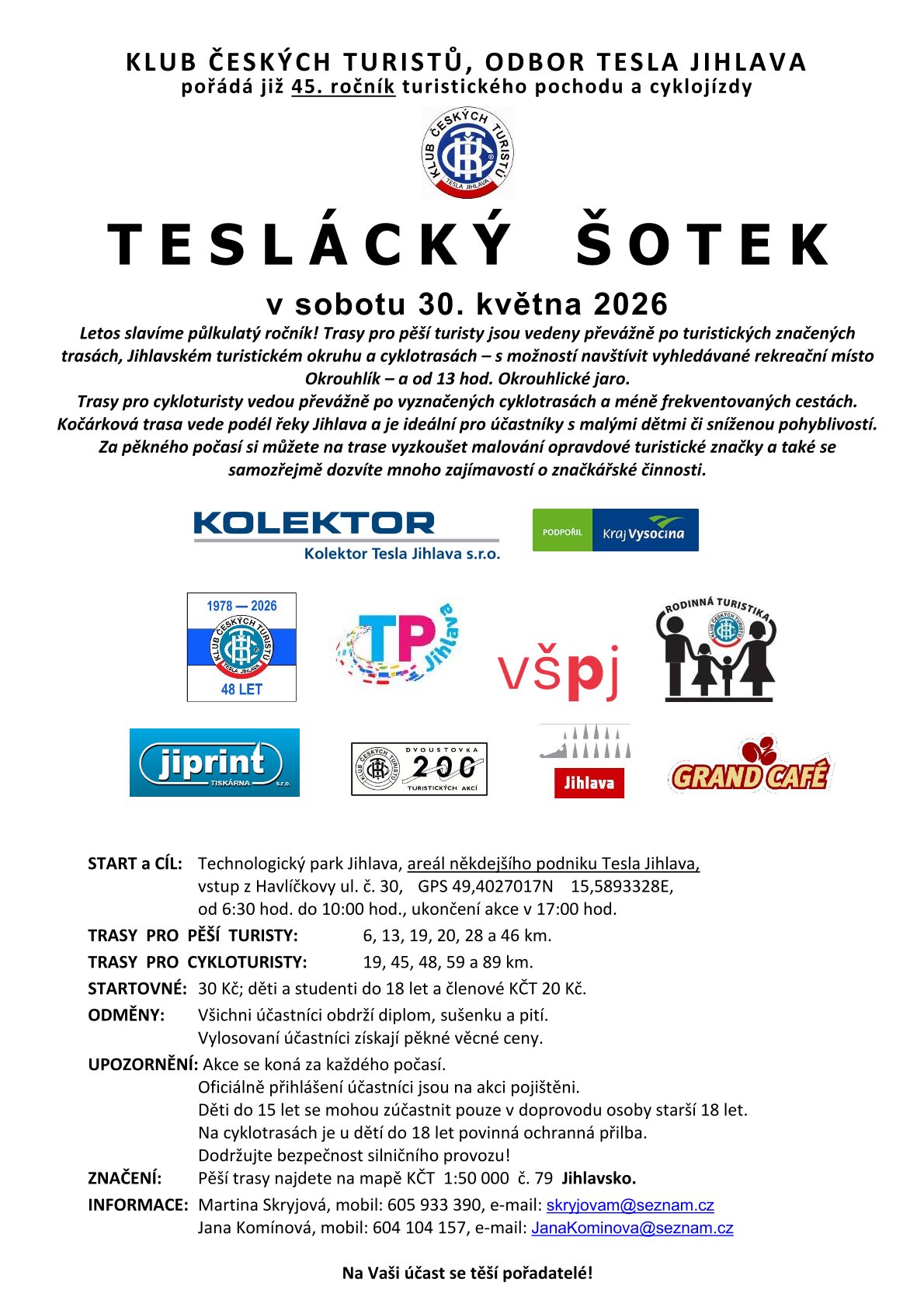 KLUB ČESKÝCH TURISTŮ, ODBOR TESLA JIHLAVA
pořádá již 45. ročník turistického pochodu a cyklojízdy

KLUB ČESKÝCH TURISTŮ
TESLA JIHLAVA

TESLÁCKÝ ŠOTEK

v sobotu 30. května 2026

Letos slavíme půlkulatý ročník! Trasy pro pěší turisty jsou vedeny převážně po turistických značených trasách, Jihlavském turistickém okruhu a cyklotrasách – s možností navštívit vyhledávané rekreační místo Okrouhlík – a od 13 hod. Okrouhlické jaro.
Trasy pro cykloturisty vedou převážně po vyznačených cyklotrasách a méně frekventovaných cestách. Kočárková trasa vede podél řeky Jihlava a je ideální pro účastníky s malými dětmi či sníženou pohyblivostí. Za pěkného počasí si můžete na trase vyzkoušet malování opravdové turistické značky a také se samozřejmě dozvíte mnoho zajímavostí o značkářské činnosti.

KOLEKTOR
Kolektor Tesla Jihlava s.r.o.

PODPOŘIL Kraj Vysočina

1978 — 2026
KLUB ČESKÝCH TURISTŮ
TESLA JIHLAVA
48 LET

TP Jihlava

všpj

RODINNÁ TURISTIKA
KLUB ČESKÝCH TURISTŮ

jiprint
TISKÁRNA s.r.o.

KLUB ČESKÝCH TURISTŮ
DVOUSTOVKA
200
TURISTICKÝCH AKCÍ

Jihlava

GRAND CAFÉ

START a CÍL: Technologický park Jihlava, areál někdejšího podniku Tesla Jihlava, vstup z Havlíčkovy ul. č. 30, GPS 49,4027017N 15,5893328E, od 6:30 hod. do 10:00 hod., ukončení akce v 17:00 hod.
TRASY PRO PĚŠÍ TURISTY: 6, 13, 19, 20, 28 a 46 km.
TRASY PRO CYKLOTURISTY: 19, 45, 48, 59 a 89 km.
STARTOVNÉ: 30 Kč; děti a studenti do 18 let a členové KČT 20 Kč.
ODMĚNY: Všichni účastníci obdrží diplom, sušenku a pití.
Vylosovaní účastníci získají pěkné věcné ceny.
UPOZORNĚNÍ: Akce se koná za každého počasí.
Oficiálně přihlášení účastníci jsou na akci pojištěni.
Děti do 15 let se mohou zúčastnit pouze v doprovodu osoby starší 18 let.
Na cyklotrasách je u dětí do 18 let povinná ochranná přilba.
Dodržujte bezpečnost silničního provozu!
ZNAČENÍ: Pěší trasy najdete na mapě KČT 1:50 000 č. 79 Jihlavsko.
INFORMACE: Martina Skryjová, mobil: 605 933 390, e-mail: skryjovam@seznam.cz
Jana Komínová, mobil: 604 104 157, e-mail: JanaKominova@seznam.cz

Na Vaši účast se těší pořadatelé!